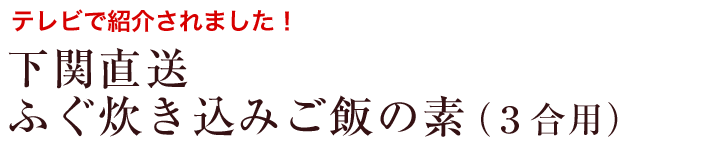 テレビで紹介されました！

下関直送
ふぐ炊き込みご飯の素（3合用）